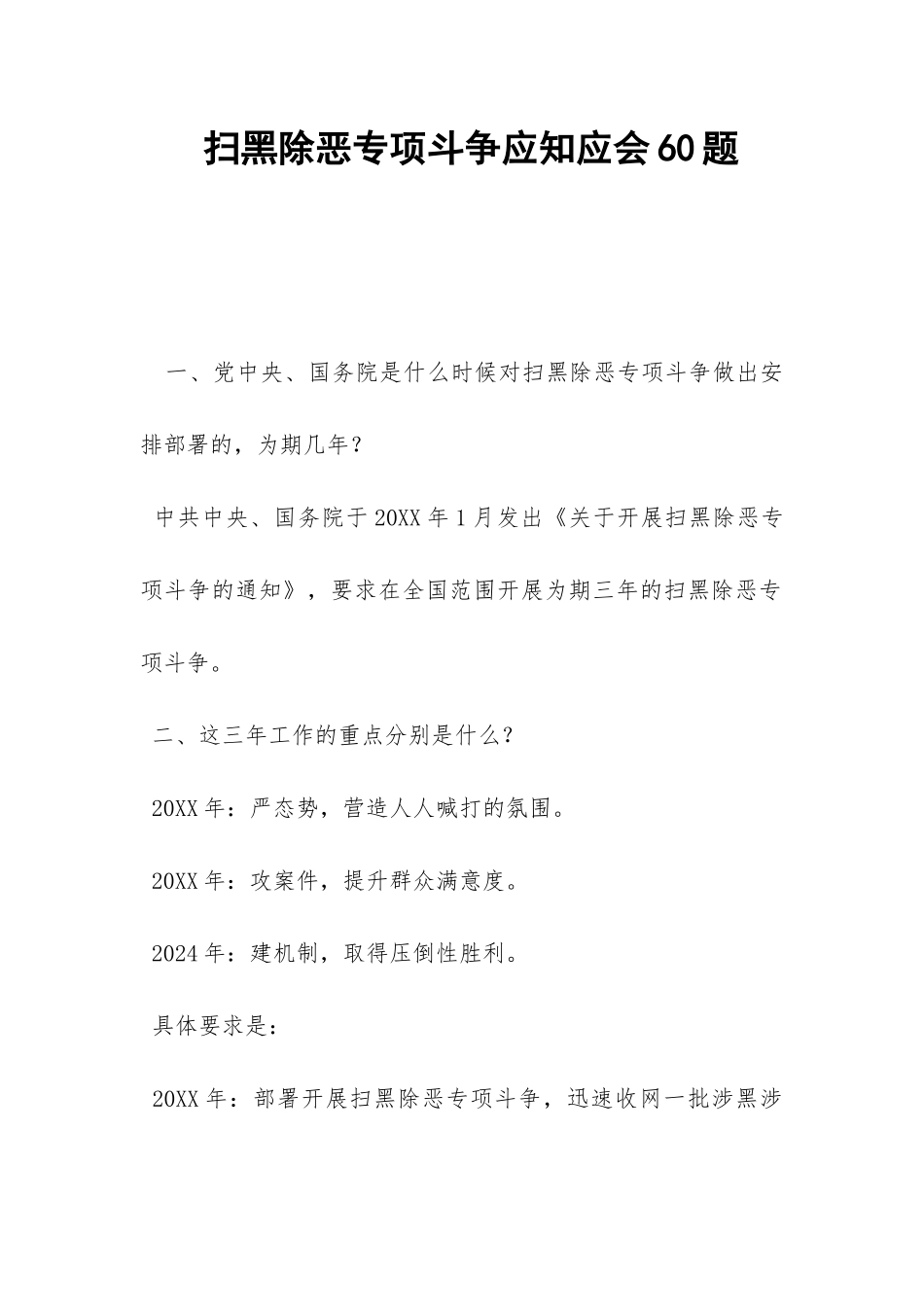 扫黑除恶专项斗争应知应会60题

一、党中央、国务院是什么时候对扫黑除恶专项斗争做出安排部署的，为期几年？

中共中央、国务院于20XX年1月发出《关于开展扫黑除恶专项斗争的通知》，要求在全国范围开展为期三年的扫黑除恶专项斗争。

二、这三年工作的重点分别是什么？

20XX年：严态势，营造人人喊打的氛围。

20XX年：攻案件，提升群众满意度。

2024年：建机制，取得压倒性胜利。

具体要求是：

20XX年：部署开展扫黑除恶专项斗争，迅速收网一批涉黑涉